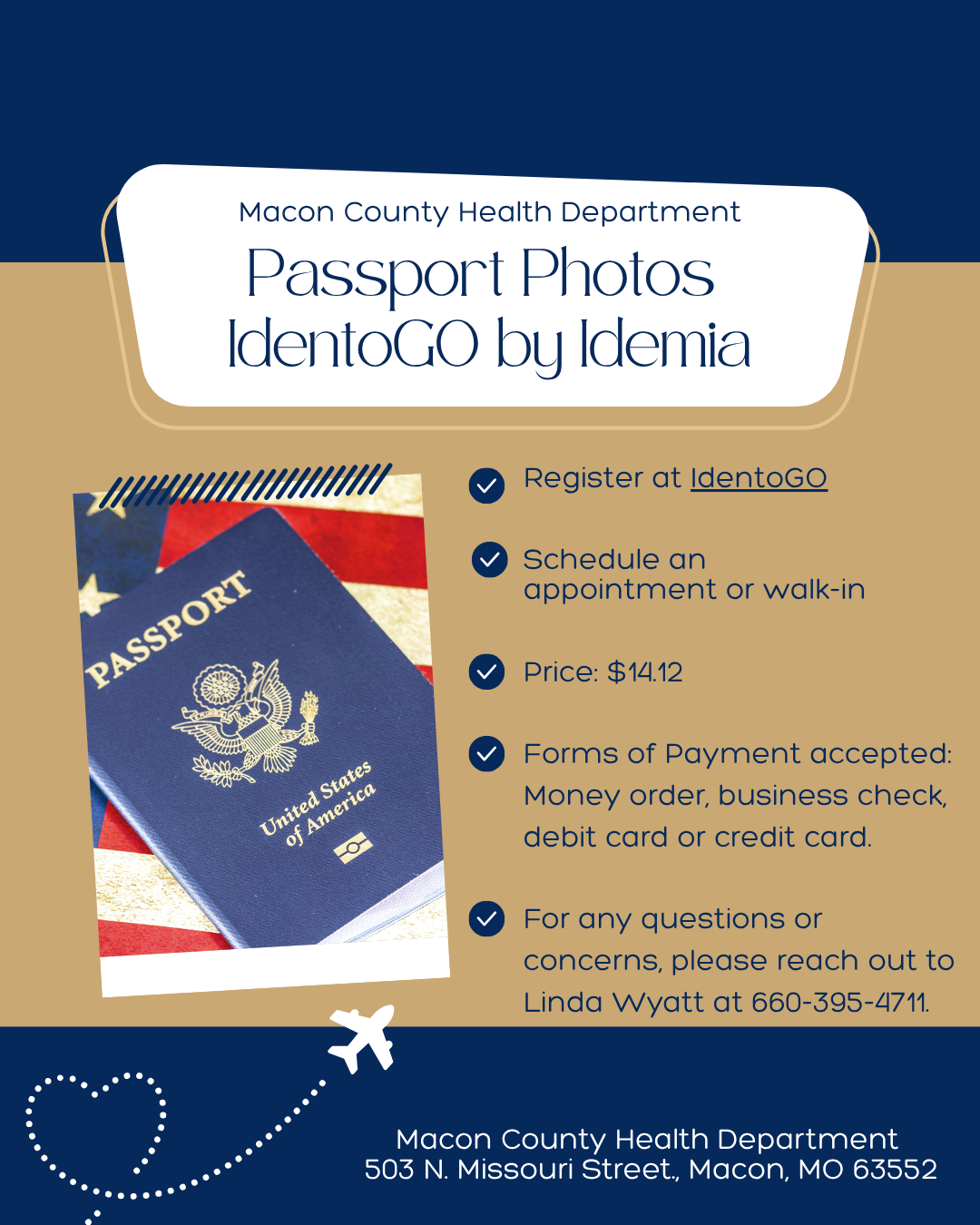 Macon County Health Department

Passport Photos
IdentoGO by Idemia

PASSPORT

United States of America

Register at IdentoGO

Schedule an appointment or walk-in

Price: $14.12

Forms of Payment accepted: Money order, business check, debit card or credit card.

For any questions or concerns, please reach out to Linda Wyatt at 660-395-4711.

Macon County Health Department
503 N. Missouri Street., Macon, MO 63552